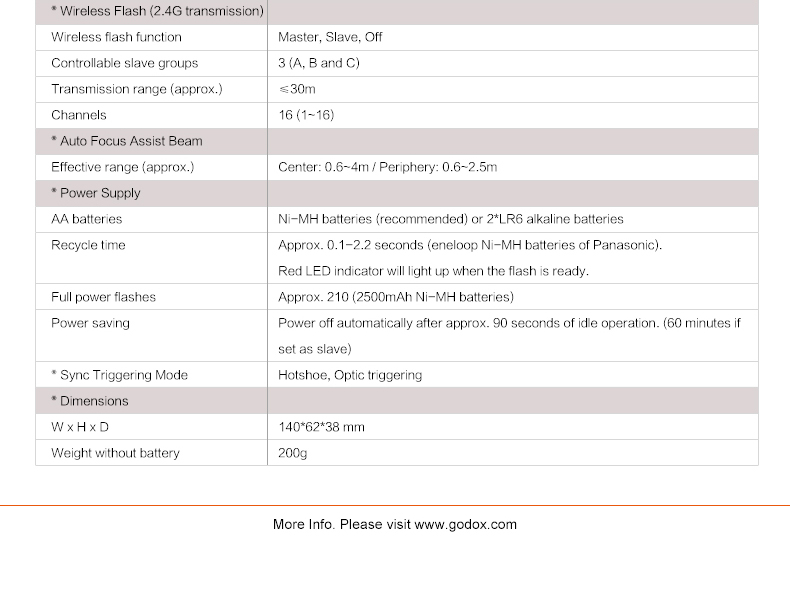 | * Wireless Flash (2.4G transmission) | |
|---|---|
| Wireless flash function | Master, Slave, Off |
| Controllable slave groups | 3 (A, B and C) |
| Transmission range (approx.) | ≤30m |
| Channels | 16 (1~16) |
| * Auto Focus Assist Beam | |
| Effective range (approx.) | Center: 0.6~4m / Periphery: 0.6~2.5m |
| * Power Supply | |
| AA batteries | Ni-MH batteries (recommended) or 2*LR6 alkaline batteries |
| Recycle time | Approx. 0.1-2.2 seconds (eneloop Ni-MH batteries of Panasonic). Red LED indicator will light up when the flash is ready. |
| Full power flashes | Approx. 210 (2500mAh Ni-MH batteries) |
| Power saving | Power off automatically after approx. 90 seconds of idle operation. (60 minutes if set as slave) |
| * Sync Triggering Mode | Hotshoe, Optic triggering |
| * Dimensions | |
| W x H x D | 140*62*38 mm |
| Weight without battery | 200g |

More Info. Please visit www.godox.com